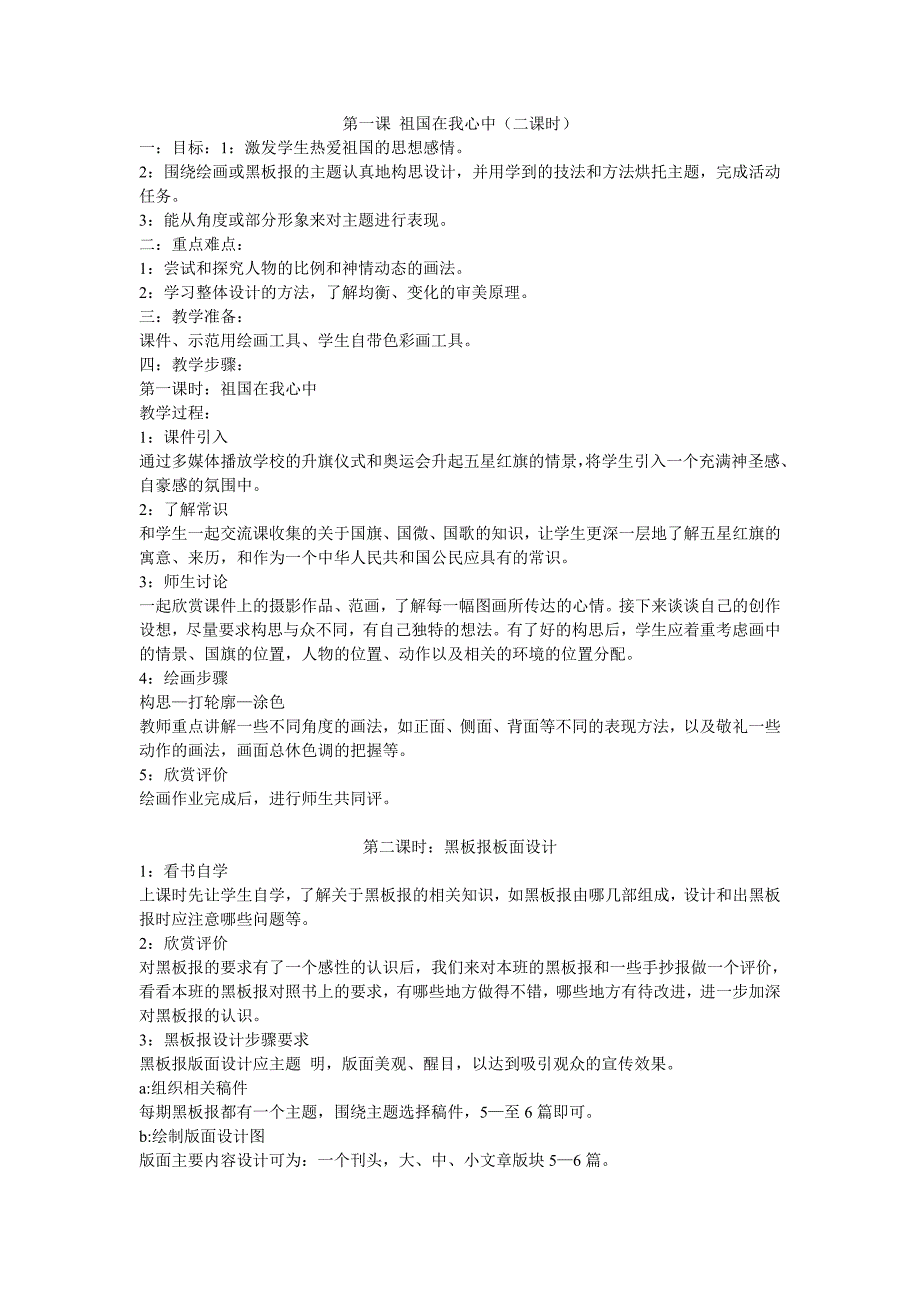 第一课 祖国在我心中（二课时）

一：目标：1：激发学生热爱祖国的思想感情。
2：围绕绘画或黑板报的主题认真地构思设计，并用学到的技法和方法烘托主题，完成活动任务。
3：能从角度或部分形象来对主题进行表现。
二：重点难点：
1：尝试和探究人物的比例和神情动态的画法。
2：学习整体设计的方法，了解均衡、变化的审美原理。
三：教学准备：
课件、示范用绘画工具、学生自带色彩画工具。
四：教学步骤：
第一课时：祖国在我心中
教学过程：
1：课件引入
通过多媒体播放学校的升旗仪式和奥运会升起五星红旗的情景，将学生引入一个充满神圣感、自豪感的氛围中。
2：了解常识
和学生一起交流课收集的关于国旗、国微、国歌的知识，让学生更深一层地了解五星红旗的寓意、来历，和作为一个中华人民共和国公民应具有的常识。
3：师生讨论
一起欣赏课件上的摄影作品、范画，了解每一幅图画所传达的心情。接下来谈谈自己的创作设想，尽量要求构思与众不同，有自己独特的想法。有了好的构思后，学生应着重考虑画中的情景、国旗的位置，人物的位置、动作以及相关的环境的位置分配。
4：绘画步骤
构思—打轮廓—涂色
教师重点讲解一些不同角度的画法，如正面、侧面、背面等不同的表现方法，以及敬礼一些动作的画法，画面总休色调的把握等。
5：欣赏评价
绘画作业完成后，进行师生共同评。

第二课时：黑板报板面设计

1：看书自学
上课时先让学生自学，了解关于黑板报的相关知识，如黑板报由哪几部组成，设计和出黑板报时应注意哪些问题等。
2：欣赏评价
对黑板报的要求有了一个感性的认识后，我们来对本班的黑板报和一些手抄报做一个评价，看看本班的黑板报对照书上的要求，有哪些地方做得不错，哪些地方有待改进，进一步加深对黑板报的认识。
3：黑板报设计步骤要求
黑板报版面设计应主题 明，版面美观、醒目，以达到吸引观众的宣传效果。
a:组织相关稿件
每期黑板报都有一个主题，围绕主题选择稿件，5—至 6 篇即可。
b:绘制版面设计图
版面主要内容设计可为：一个刊头，大、中、小文章版块 5—6 篇。